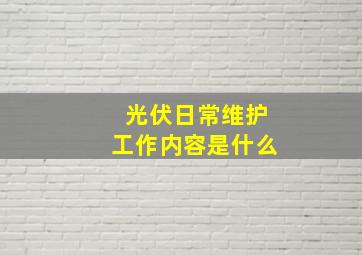 光伏日常维护
工作内容是什么